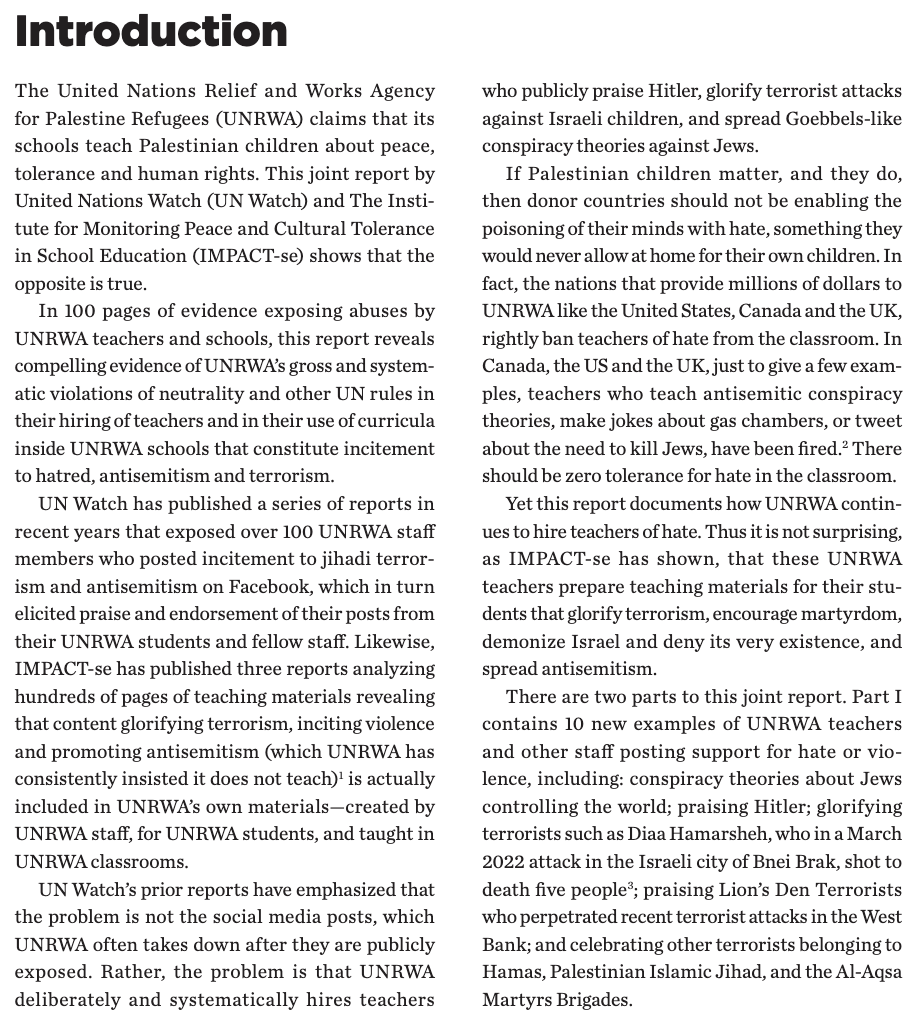 Introduction

The United Nations Relief and Works Agency for Palestine Refugees (UNRWA) claims that its schools teach Palestinian children about peace, tolerance and human rights. This joint report by United Nations Watch (UN Watch) and The Institute for Monitoring Peace and Cultural Tolerance in School Education (IMPACT-se) shows that the opposite is true.

In 100 pages of evidence exposing abuses by UNRWA teachers and schools, this report reveals compelling evidence of UNRWA's gross and systematic violations of neutrality and other UN rules in their hiring of teachers and in their use of curricula inside UNRWA schools that constitute incitement to hatred, antisemitism and terrorism.

UN Watch has published a series of reports in recent years that exposed over 100 UNRWA staff members who posted incitement to jihadi terrorism and antisemitism on Facebook, which in turn elicited praise and endorsement of their posts from their UNRWA students and fellow staff. Likewise, IMPACT-se has published three reports analyzing hundreds of pages of teaching materials revealing that content glorifying terrorism, inciting violence and promoting antisemitism (which UNRWA has consistently insisted it does not teach)$^1$ is actually included in UNRWA's own materials—created by UNRWA staff, for UNRWA students, and taught in UNRWA classrooms.

UN Watch's prior reports have emphasized that the problem is not the social media posts, which UNRWA often takes down after they are publicly exposed. Rather, the problem is that UNRWA deliberately and systematically hires teachers who publicly praise Hitler, glorify terrorist attacks against Israeli children, and spread Goebbels-like conspiracy theories against Jews.

If Palestinian children matter, and they do, then donor countries should not be enabling the poisoning of their minds with hate, something they would never allow at home for their own children. In fact, the nations that provide millions of dollars to UNRWA like the United States, Canada and the UK, rightly ban teachers of hate from the classroom. In Canada, the US and the UK, just to give a few examples, teachers who teach antisemitic conspiracy theories, make jokes about gas chambers, or tweet about the need to kill Jews, have been fired.$^2$ There should be zero tolerance for hate in the classroom.

Yet this report documents how UNRWA continues to hire teachers of hate. Thus it is not surprising, as IMPACT-se has shown, that these UNRWA teachers prepare teaching materials for their students that glorify terrorism, encourage martyrdom, demonize Israel and deny its very existence, and spread antisemitism.

There are two parts to this joint report. Part I contains 10 new examples of UNRWA teachers and other staff posting support for hate or violence, including: conspiracy theories about Jews controlling the world; praising Hitler; glorifying terrorists such as Diaa Hamarsheh, who in a March 2022 attack in the Israeli city of Bnei Brak, shot to death five people$^3$; praising Lion's Den Terrorists who perpetrated recent terrorist attacks in the West Bank; and celebrating other terrorists belonging to Hamas, Palestinian Islamic Jihad, and the Al-Aqsa Martyrs Brigades.